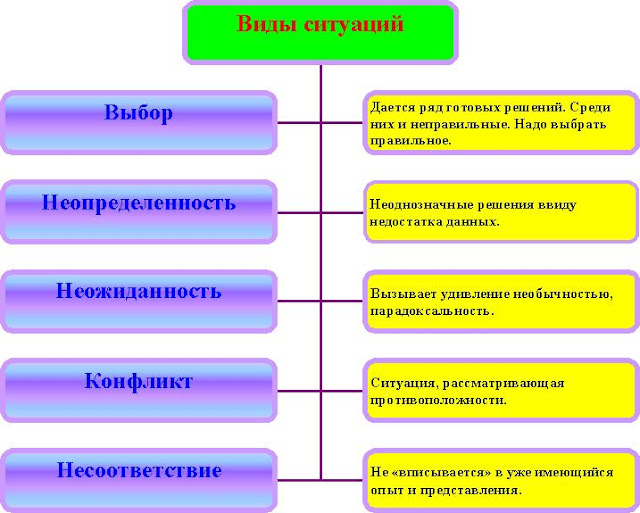 Виды ситуаций

Выбор

Дается ряд готовых решений. Среди них и неправильные. Надо выбрать правильное.

Неопределенность

Неоднозначные решения ввиду недостатка данных.

Неожиданность

Вызывает удивление необычностью, парадоксальность.

Конфликт

Ситуация, рассматривающая противоположности.

Несоответствие

Не «вписывается» в уже имеющийся опыт и представления.